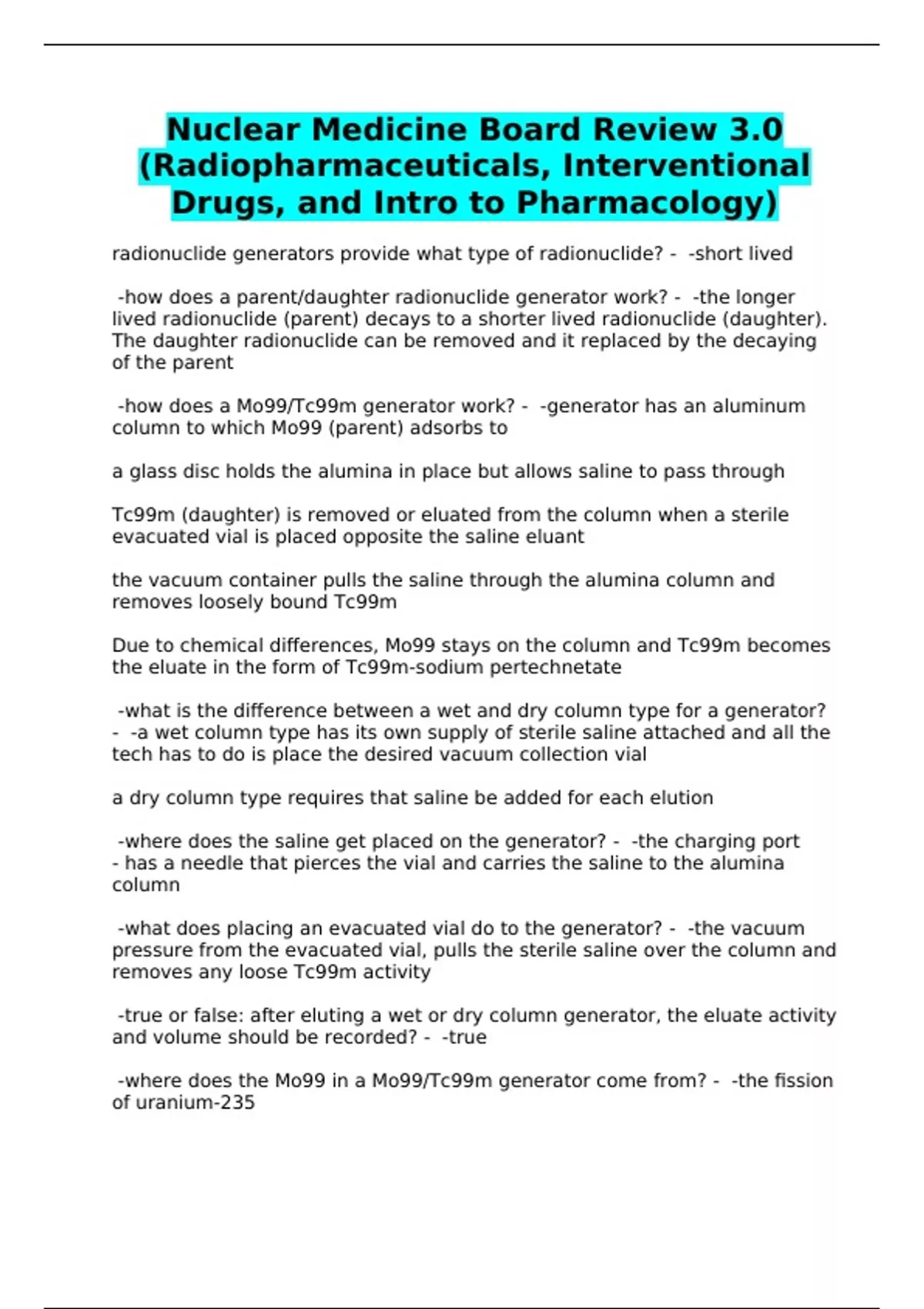 Nuclear Medicine Board Review 3.0 (Radiopharmaceuticals, Interventional Drugs, and Intro to Pharmacology)

radionuclide generators provide what type of radionuclide? - -short lived

-how does a parent/daughter radionuclide generator work? - -the longer lived radionuclide (parent) decays to a shorter lived radionuclide (daughter). The daughter radionuclide can be removed and it replaced by the decaying of the parent

-how does a Mo99/Tc99m generator work? - -generator has an aluminum column to which Mo99 (parent) adsorbs to

a glass disc holds the alumina in place but allows saline to pass through

Tc99m (daughter) is removed or eluated from the column when a sterile evacuated vial is placed opposite the saline eluant

the vacuum container pulls the saline through the alumina column and removes loosely bound Tc99m

Due to chemical differences, Mo99 stays on the column and Tc99m becomes the eluate in the form of Tc99m-sodium pertechnetate

-what is the difference between a wet and dry column type for a generator? - -a wet column type has its own supply of sterile saline attached and all the tech has to do is place the desired vacuum collection vial

a dry column type requires that saline be added for each elution

-where does the saline get placed on the generator? - -the charging port - has a needle that pierces the vial and carries the saline to the alumina column

-what does placing an evacuated vial do to the generator? - -the vacuum pressure from the evacuated vial, pulls the sterile saline over the column and removes any loose Tc99m activity

-true or false: after eluting a wet or dry column generator, the eluate activity and volume should be recorded? - -true

-where does the Mo99 in a Mo99/Tc99m generator come from? - -the fission of uranium-235